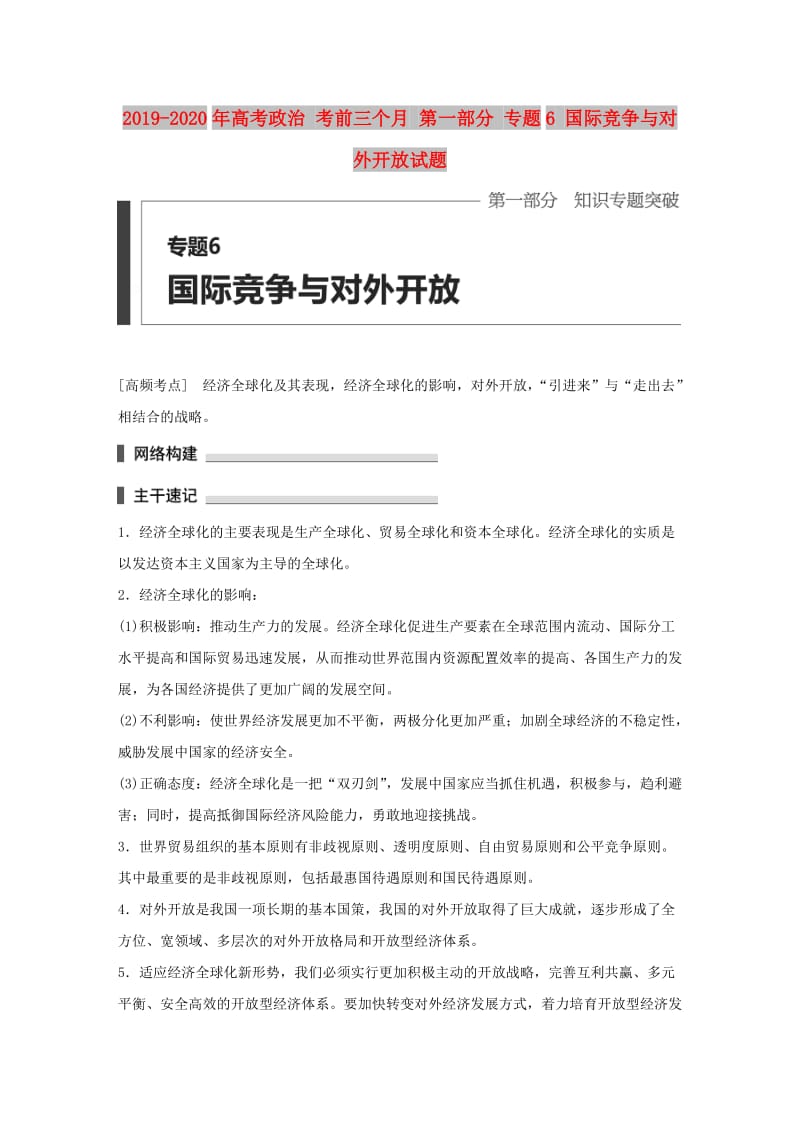 2019-2020年高考政治 考前三个月 第一部分 专题6 国际竞争与对外开放试题

第一部分 知识专题突破

专题6

国际竞争与对外开放

[高频考点] 经济全球化及其表现，经济全球化的影响，对外开放，“引进来”与“走出去”相结合的战略。

网络构建

主干速记

1．经济全球化的主要表现是生产全球化、贸易全球化和资本全球化。经济全球化的实质是以发达资本主义国家为主导的全球化。

2．经济全球化的影响：

(1)积极影响：推动生产力的发展。经济全球化促进生产要素在全球范围内流动、国际分工水平提高和国际贸易迅速发展，从而推动世界范围内资源配置效率的提高、各国生产力的发展，为各国经济提供了更加广阔的发展空间。

(2)不利影响：使世界经济发展更加不平衡，两极分化更加严重；加剧全球经济的不稳定性，威胁发展中国家的经济安全。

(3)正确态度：经济全球化是一把“双刃剑”，发展中国家应当抓住机遇，积极参与，趋利避害；同时，提高抵御国际经济风险能力，勇敢地迎接挑战。

3．世界贸易组织的基本原则有非歧视原则、透明度原则、自由贸易原则和公平竞争原则。其中最重要的是非歧视原则，包括最惠国待遇原则和国民待遇原则。

4．对外开放是我国一项长期的基本国策，我国的对外开放取得了巨大成就，逐步形成了全方位、宽领域、多层次的对外开放格局和开放型经济体系。

5．适应经济全球化新形势，我们必须实行更加积极主动的开放战略，完善互利共赢、多元平衡、安全高效的开放型经济体系。要加快转变对外经济发展方式，着力培育开放型经济发